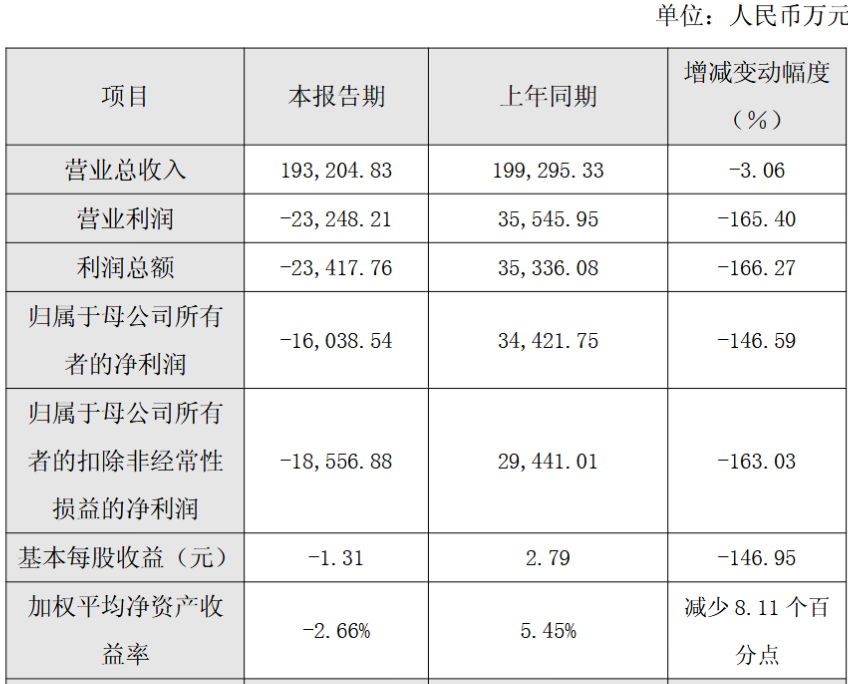 单位：人民币万元

| 项目 | 本报告期 | 上年同期 | 增减变动幅度（%） |
|---|---|---|---|
| 营业总收入 | 193,204.83 | 199,295.33 | -3.06 |
| 营业利润 | -23,248.21 | 35,545.95 | -165.40 |
| 利润总额 | -23,417.76 | 35,336.08 | -166.27 |
| 归属于母公司所有者的净利润 | -16,038.54 | 34,421.75 | -146.59 |
| 归属于母公司所有者的扣除非经常性损益的净利润 | -18,556.88 | 29,441.01 | -163.03 |
| 基本每股收益（元） | -1.31 | 2.79 | -146.95 |
| 加权平均净资产收益率 | -2.66% | 5.45% | 减少8.11个百分点 |